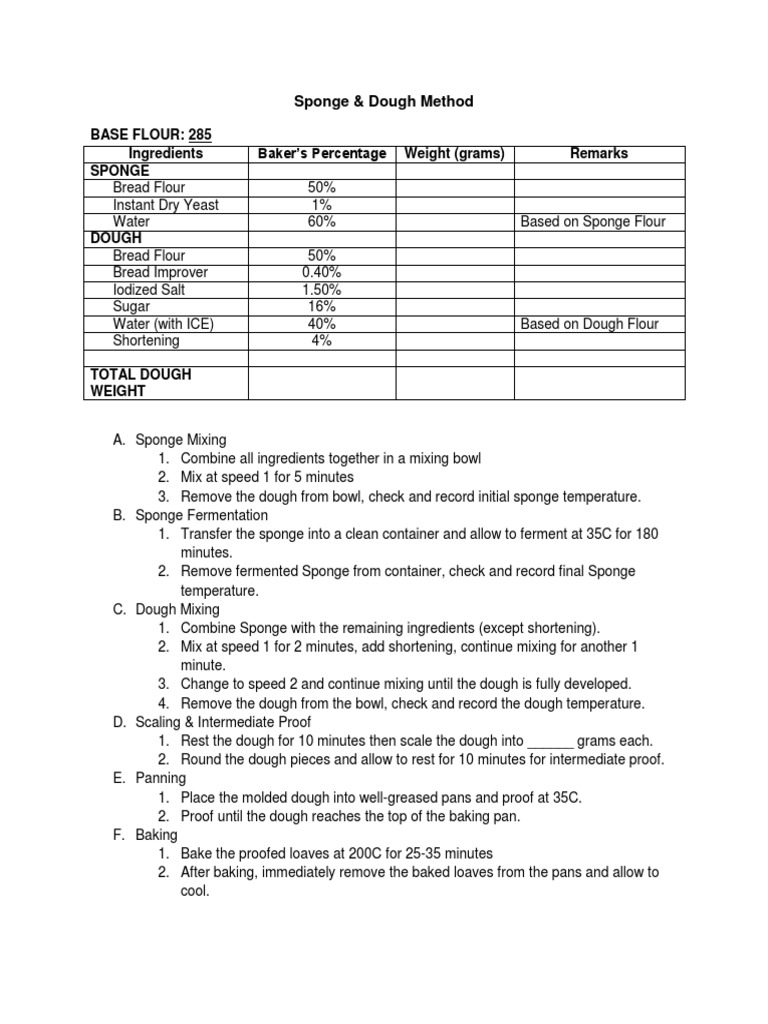 Sponge & Dough Method

BASE FLOUR: 285

| Ingredients | Baker's Percentage | Weight (grams) | Remarks |
|---|---|---|---|
| SPONGE | | | |
| Bread Flour | 50% | | |
| Instant Dry Yeast | 1% | | |
| Water | 60% | | Based on Sponge Flour |
| DOUGH | | | |
| Bread Flour | 50% | | |
| Bread Improver | 0.40% | | |
| Iodized Salt | 1.50% | | |
| Sugar | 16% | | |
| Water (with ICE) | 40% | | Based on Dough Flour |
| Shortening | 4% | | |
| | | | |
| TOTAL DOUGH WEIGHT | | | |

A. Sponge Mixing
1. Combine all ingredients together in a mixing bowl
2. Mix at speed 1 for 5 minutes
3. Remove the dough from bowl, check and record initial sponge temperature.
B. Sponge Fermentation
1. Transfer the sponge into a clean container and allow to ferment at 35C for 180 minutes.
2. Remove fermented Sponge from container, check and record final Sponge temperature.
C. Dough Mixing
1. Combine Sponge with the remaining ingredients (except shortening).
2. Mix at speed 1 for 2 minutes, add shortening, continue mixing for another 1 minute.
3. Change to speed 2 and continue mixing until the dough is fully developed.
4. Remove the dough from the bowl, check and record the dough temperature.
D. Scaling & Intermediate Proof
1. Rest the dough for 10 minutes then scale the dough into ______ grams each.
2. Round the dough pieces and allow to rest for 10 minutes for intermediate proof.
E. Panning
1. Place the molded dough into well-greased pans and proof at 35C.
2. Proof until the dough reaches the top of the baking pan.
F. Baking
1. Bake the proofed loaves at 200C for 25-35 minutes
2. After baking, immediately remove the baked loaves from the pans and allow to cool.